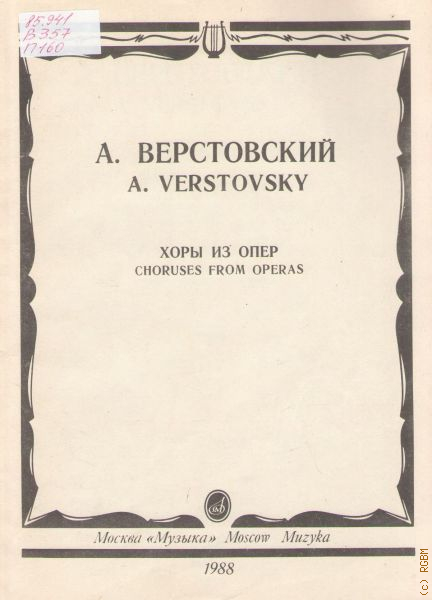 85.941
В357
П160

А. ВЕРСТОВСКИЙ
A. VERSTOVSKY

ХОРЫ ИЗ ОПЕР
CHORUSES FROM OPERAS

Москва «Музыка» Moscow Muzyka

1988

(c) RGBM